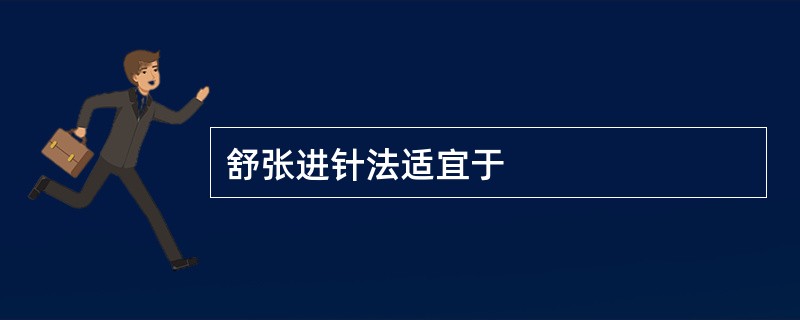 舒张进针法适宜于